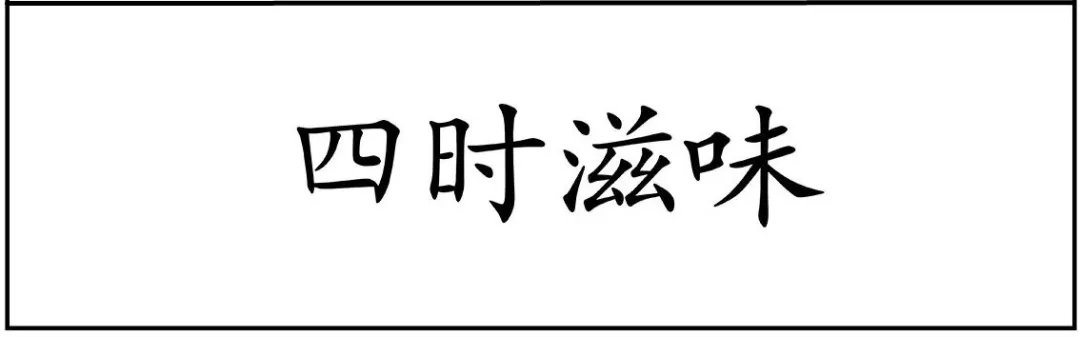 四时滋味